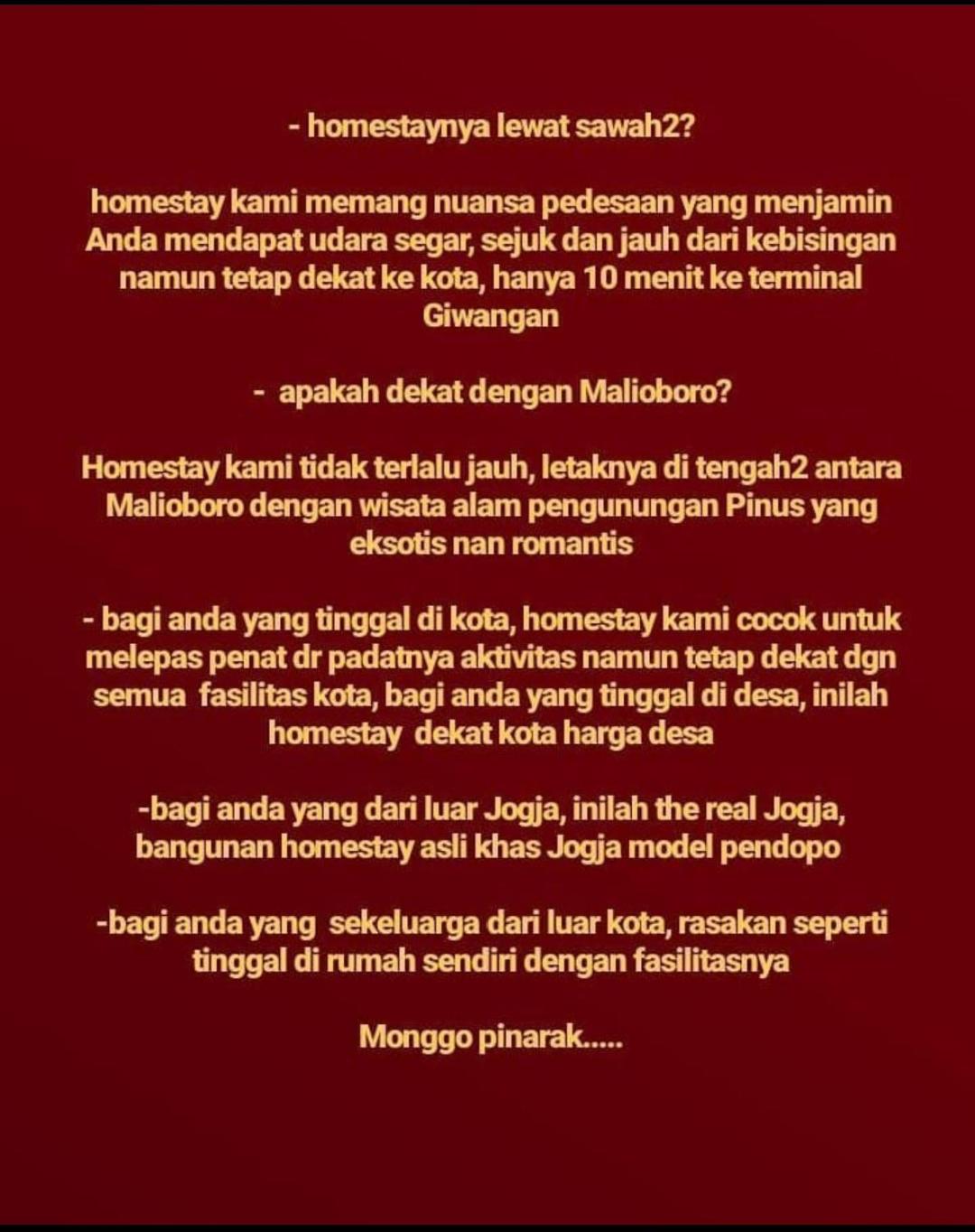 - homestaynya lewat sawah2?

homestay kami memang nuansa pedesaan yang menjamin Anda mendapat udara segar, sejuk dan jauh dari kebisingan namun tetap dekat ke kota, hanya 10 menit ke terminal Giwangan

- apakah dekat dengan Malioboro?

Homestay kami tidak terlalu jauh, letaknya di tengah2 antara Malioboro dengan wisata alam pengunungan Pinus yang eksotis nan romantis

- bagi anda yang tinggal di kota, homestay kami cocok untuk melepas penat dr padatnya aktivitas namun tetap dekat dgn semua fasilitas kota, bagi anda yang tinggal di desa, inilah homestay dekat kota harga desa

-bagi anda yang dari luar Jogja, inilah the real Jogja, bangunan homestay asli khas Jogja model pendopo

-bagi anda yang sekeluarga dari luar kota, rasakan seperti tinggal di rumah sendiri dengan fasilitasnya

Monggo pinarak.....